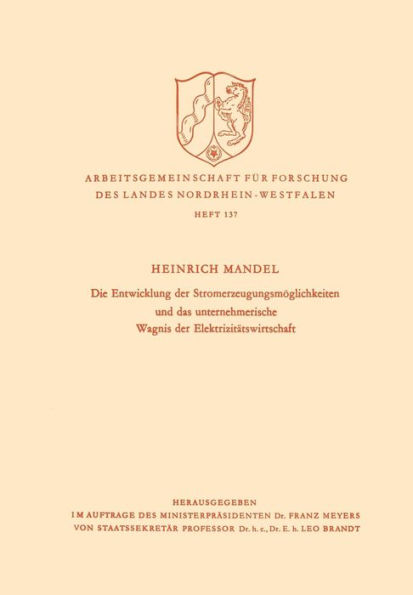 ARBEITSGEMEINSCHAFT FÜR FORSCHUNG
DES LANDES NORDRHEIN-WESTFALEN

HEFT 137

HEINRICH MANDEL

Die Entwicklung der Stromerzeugungsmöglichkeiten und das unternehmerische Wagnis der Elektrizitätswirtschaft

HERAUSGEGEBEN
IM AUFTRAGE DES MINISTERPRÄSIDENTEN Dr. FRANZ MEYERS
VON STAATSSEKRETÄR PROFESSOR Dr. h. c., Dr. E. h. LEO BRANDT